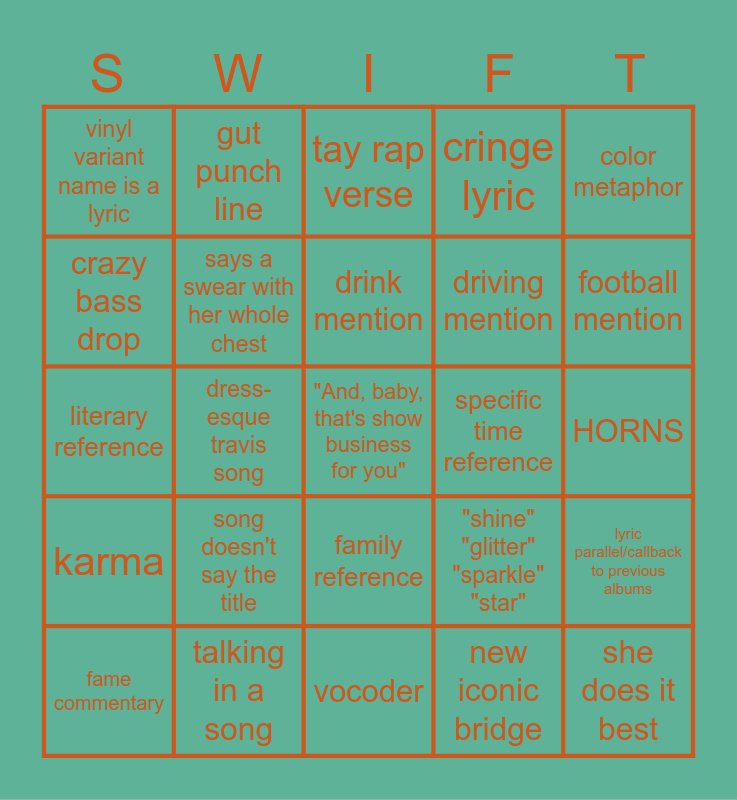 | S | W | I | F | T |
|---|---|---|---|---|
| vinyl variant name is a lyric | gut punch line | tay rap verse | cringe lyric | color metaphor |
| crazy bass drop | says a swear with her whole chest | drink mention | driving mention | football mention |
| literary reference | dress-esque travis song | "And, baby, that's show business for you" | specific time reference | HORNS |
| karma | song doesn't say the title | family reference | "shine" "glitter" "sparkle" "star" | lyric parallel/callback to previous albums |
| fame commentary | talking in a song | vocoder | new iconic bridge | she does it best |